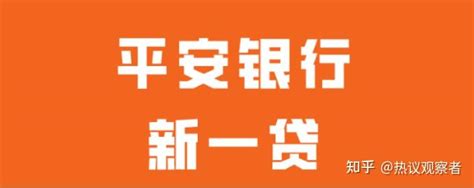 平安银行
新一贷

知乎 @热议观察者